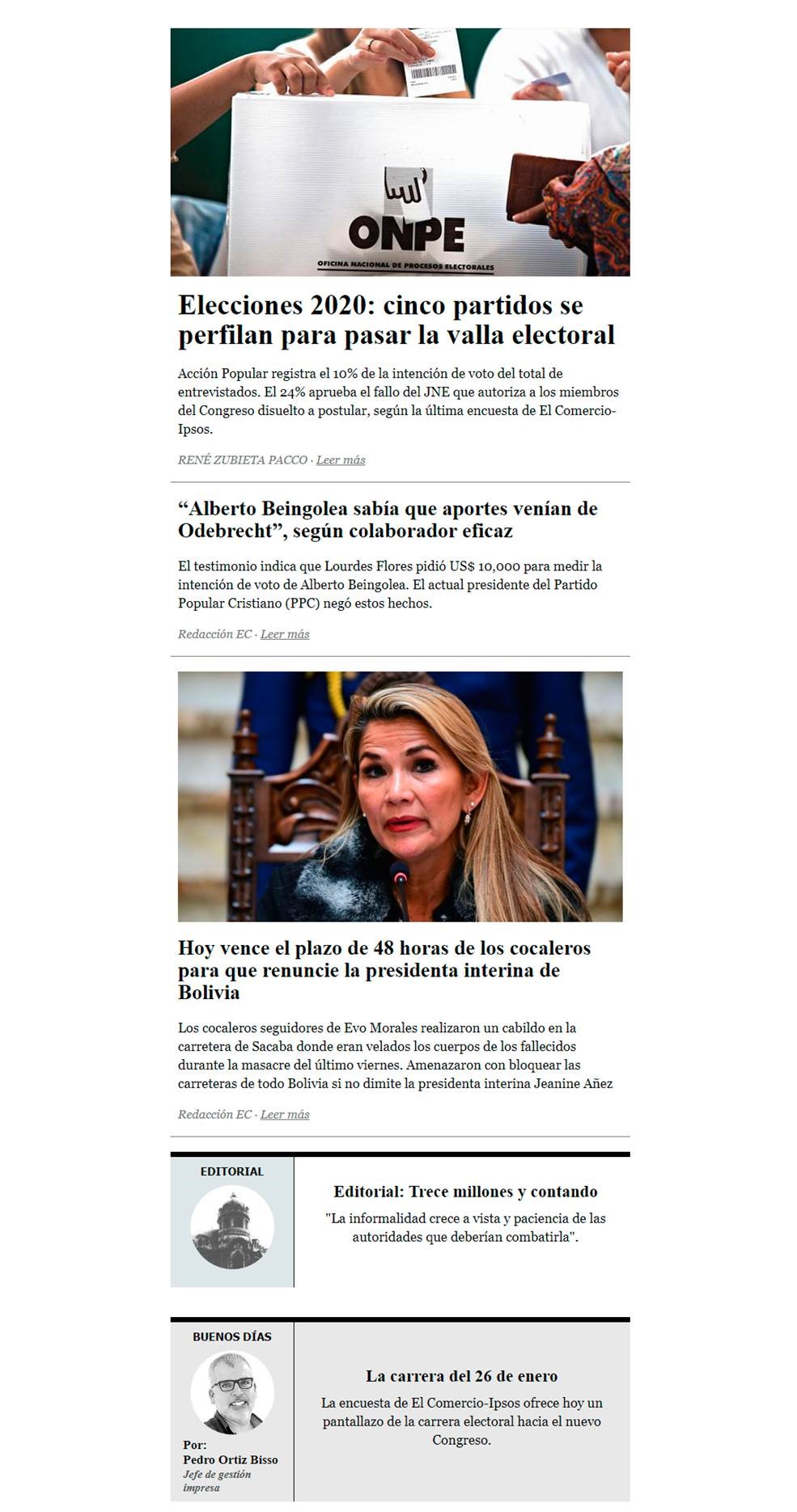 ONPE
OFICINA NACIONAL DE PROCESOS ELECTORALES

Elecciones 2020: cinco partidos se perfilan para pasar la valla electoral

Acción Popular registra el 10% de la intención de voto del total de entrevistados. El 24% aprueba el fallo del JNE que autoriza a los miembros del Congreso disuelto a postular, según la última encuesta de El Comercio-Ipsos.

RENÉ ZUBIETA PACCO · Leer más

“Alberto Beingolea sabía que aportes venían de Odebrecht”, según colaborador eficaz

El testimonio indica que Lourdes Flores pidió US$ 10,000 para medir la intención de voto de Alberto Beingolea. El actual presidente del Partido Popular Cristiano (PPC) negó estos hechos.

Redacción EC · Leer más

Hoy vence el plazo de 48 horas de los cocaleros para que renuncie la presidenta interina de Bolivia

Los cocaleros seguidores de Evo Morales realizaron un cabildo en la carretera de Sacaba donde eran velados los cuerpos de los fallecidos durante la masacre del último viernes. Amenazaron con bloquear las carreteras de todo Bolivia si no dimite la presidenta interina Jeanine Añez

Redacción EC · Leer más

EDITORIAL

Editorial: Trece millones y contando

"La informalidad crece a vista y paciencia de las autoridades que deberían combatirla".

BUENOS DÍAS

Por:
Pedro Ortiz Bisso
Jefe de gestión impresa

La carrera del 26 de enero

La encuesta de El Comercio-Ipsos ofrece hoy un pantallazo de la carrera electoral hacia el nuevo Congreso.